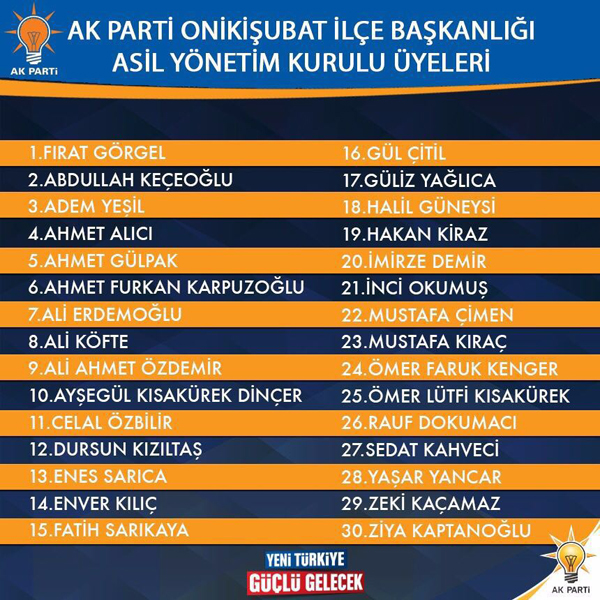 AK PARTİ

AK PARTİ ONİKİŞUBAT İLÇE BAŞKANLIĞI
ASİL YÖNETİM KURULU ÜYELERİ

1.FIRAT GÖRGEL
2.ABDULLAH KEÇEOĞLU
3.ADEM YEŞİL
4.AHMET ALICI
5.AHMET GÜLPAK
6.AHMET FURKAN KARPUZOĞLU
7.ALİ ERDEMOĞLU
8.ALİ KÖFTE
9.ALİ AHMET ÖZDEMİR
10.AYŞEGÜL KISAKÜREK DİNÇER
11.CELAL ÖZBİLİR
12.DURSUN KIZILTAŞ
13.ENES SARICA
14.ENVER KILIÇ
15.FATİH SARIKAYA

16.GÜL ÇİTİL
17.GÜLİZ YAĞLICA
18.HALİL GÜNEYSİ
19.HAKAN KİRAZ
20.İMİRZE DEMİR
21.İNCİ OKUMUŞ
22.MUSTAFA ÇİMEN
23.MUSTAFA KIRAÇ
24.ÖMER FARUK KENGER
25.ÖMER LÜTFİ KISAKÜREK
26.RAUF DOKUMACI
27.SEDAT KAHVECİ
28.YAŞAR YANCAR
29.ZEKİ KAÇAMAZ
30.ZİYA KAPTANOĞLU

YENİ TÜRKİYE
GÜÇLÜ GELECEK

AK PARTİ